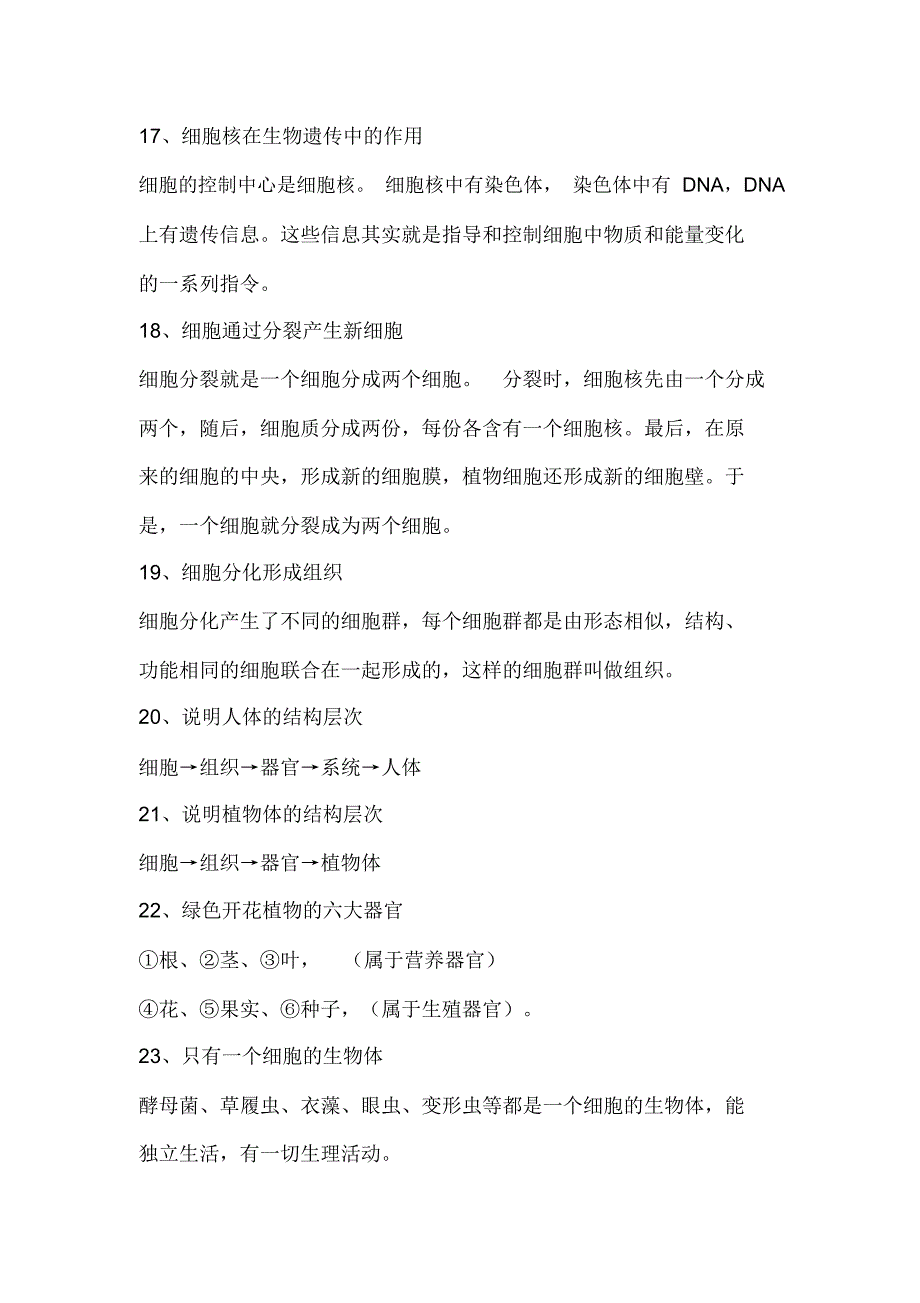 17、细胞核在生物遗传中的作用

细胞的控制中心是细胞核。 细胞核中有染色体， 染色体中有 DNA，DNA 上有遗传信息。这些信息其实就是指导和控制细胞中物质和能量变化的一系列指令。

18、细胞通过分裂产生新细胞

细胞分裂就是一个细胞分成两个细胞。 分裂时，细胞核先由一个分成两个，随后，细胞质分成两份，每份各含有一个细胞核。最后，在原来的细胞的中央，形成新的细胞膜，植物细胞还形成新的细胞壁。于是，一个细胞就分裂成为两个细胞。

19、细胞分化形成组织

细胞分化产生了不同的细胞群，每个细胞群都是由形态相似，结构、功能相同的细胞联合在一起形成的，这样的细胞群叫做组织。

20、说明人体的结构层次

细胞→组织→器官→系统→人体

21、说明植物体的结构层次

细胞→组织→器官→植物体

22、绿色开花植物的六大器官

①根、②茎、③叶， （属于营养器官）

④花、⑤果实、⑥种子，（属于生殖器官）。

23、只有一个细胞的生物体

酵母菌、草履虫、衣藻、眼虫、变形虫等都是一个细胞的生物体，能独立生活，有一切生理活动。